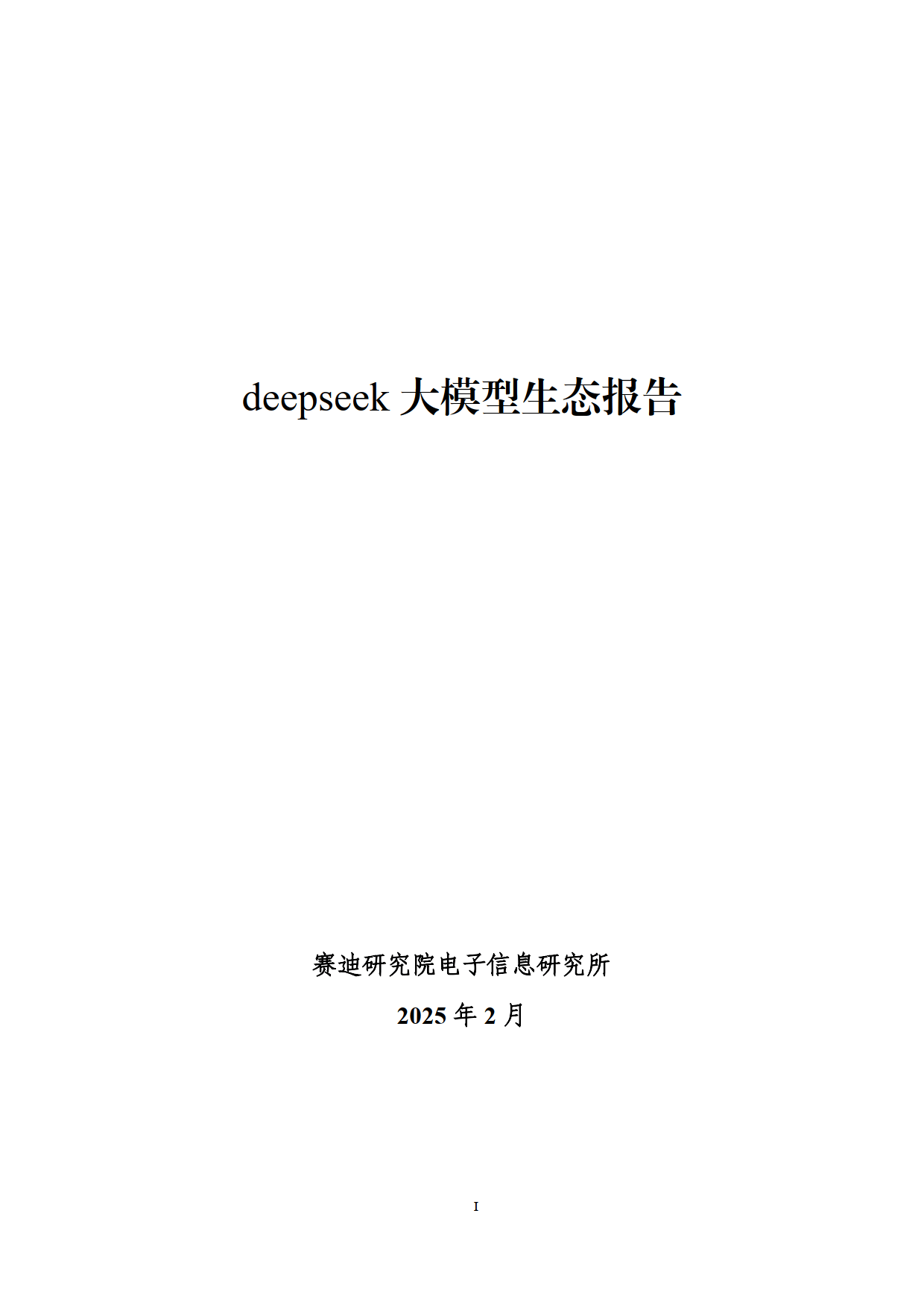 deepseek 大模型生态报告

赛迪研究院电子信息研究所

2025 年 2 月

I